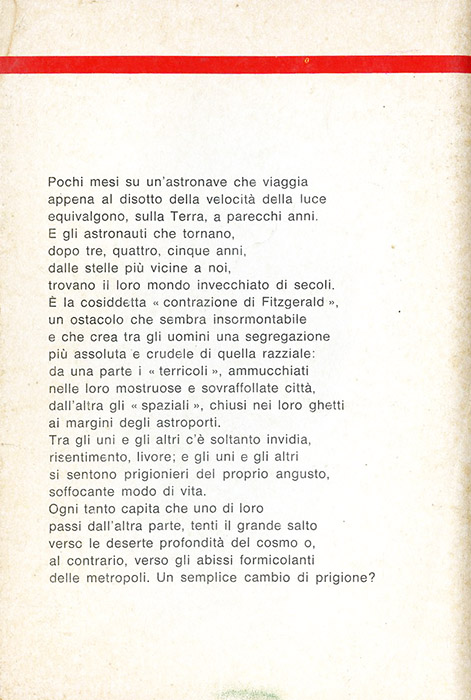 Pochi mesi su un'astronave che viaggia appena al disotto della velocità della luce equivalgono, sulla Terra, a parecchi anni. E gli astronauti che tornano, dopo tre, quattro, cinque anni, dalle stelle più vicine a noi, trovano il loro mondo invecchiato di secoli. È la cosiddetta « contrazione di Fitzgerald », un ostacolo che sembra insormontabile e che crea tra gli uomini una segregazione più assoluta e crudele di quella razziale: da una parte i « terricoli », ammucchiati nelle loro mostruose e sovraffollate città, dall'altra gli « spaziali », chiusi nei loro ghetti ai margini degli astroporti.
Tra gli uni e gli altri c'è soltanto invidia, risentimento, livore; e gli uni e gli altri si sentono prigionieri del proprio angusto, soffocante modo di vita.
Ogni tanto capita che uno di loro passi dall'altra parte, tenti il grande salto verso le deserte profondità del cosmo o, al contrario, verso gli abissi formicolanti delle metropoli. Un semplice cambio di prigione?